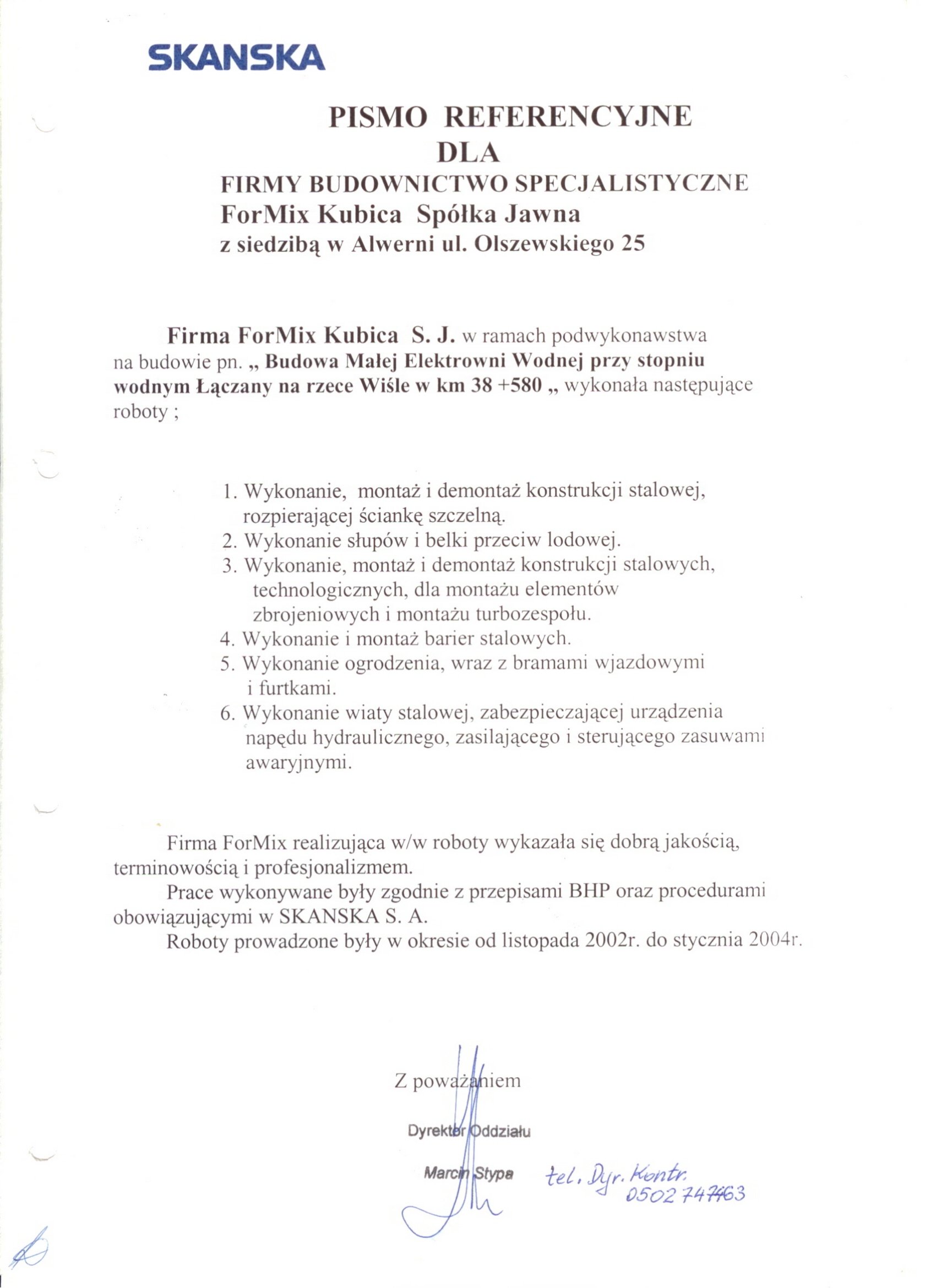 SKANSKA

PISMO REFERENCYJNE
DLA
FIRMY BUDOWNICTWO SPECJALISTYCZNE
ForMix Kubica Spółka Jawna
z siedzibą w Alwerni ul. Olszewskiego 25

Firma ForMix Kubica S. J. w ramach podwykonawstwa na budowie pn. „ Budowa Małej Elektrowni Wodnej przy stopniu wodnym Łączany na rzece Wiśle w km 38 +580 „ wykonała następujące roboty ;

1. Wykonanie, montaż i demontaż konstrukcji stalowej, rozpierającej ściankę szczelną.
2. Wykonanie słupów i belki przeciw lodowej.
3. Wykonanie, montaż i demontaż konstrukcji stalowych, technologicznych, dla montażu elementów zbrojeniowych i montażu turbozespołu.
4. Wykonanie i montaż barier stalowych.
5. Wykonanie ogrodzenia, wraz z bramami wjazdowymi i furtkami.
6. Wykonanie wiaty stalowej, zabezpieczającej urządzenia napędu hydraulicznego, zasilającego i sterującego zasuwami awaryjnymi.

Firma ForMix realizująca w/w roboty wykazała się dobrą jakością, terminowością i profesjonalizmem.
Prace wykonywane były zgodnie z przepisami BHP oraz procedurami obowiązującymi w SKANSKA S. A.
Roboty prowadzone były w okresie od listopada 2002r. do stycznia 2004r.

Z poważaniem

Dyrektor Oddziału

Marcin Stypa

tel. Dyr. Kontr.
0502 747463